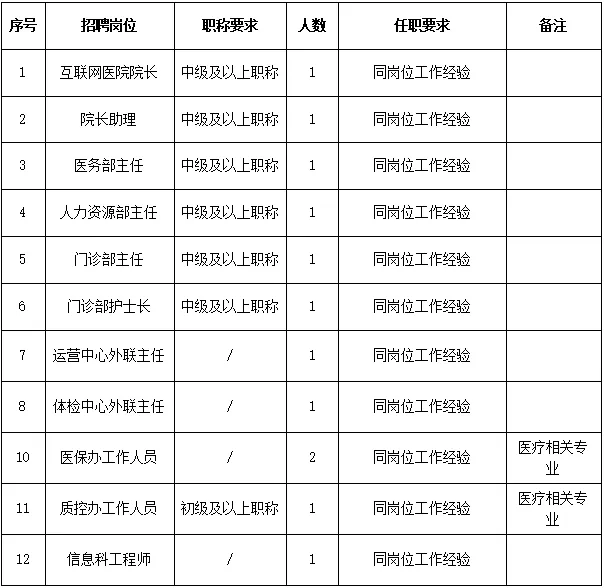 | 序号 | 招聘岗位 | 职称要求 | 人数 | 任职要求 | 备注 |
|---|---|---|---|---|---|
| 1 | 互联网医院院长 | 中级及以上职称 | 1 | 同岗位工作经验 | |
| 2 | 院长助理 | 中级及以上职称 | 1 | 同岗位工作经验 | |
| 3 | 医务部主任 | 中级及以上职称 | 1 | 同岗位工作经验 | |
| 4 | 人力资源部主任 | 中级及以上职称 | 1 | 同岗位工作经验 | |
| 5 | 门诊部主任 | 中级及以上职称 | 1 | 同岗位工作经验 | |
| 6 | 门诊部护士长 | 中级及以上职称 | 1 | 同岗位工作经验 | |
| 7 | 运营中心外联主任 | / | 1 | 同岗位工作经验 | |
| 8 | 体检中心外联主任 | / | 1 | 同岗位工作经验 | |
| 10 | 医保办工作人员 | / | 2 | 同岗位工作经验 | 医疗相关专业 |
| 11 | 质控办工作人员 | 初级及以上职称 | 1 | 同岗位工作经验 | 医疗相关专业 |
| 12 | 信息科工程师 | / | 1 | 同岗位工作经验 | |